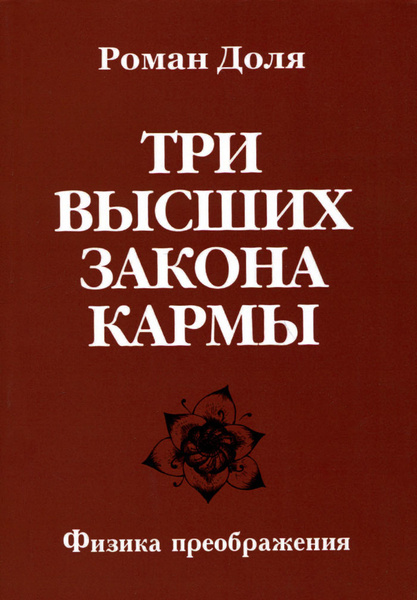 Роман Доля

ТРИ ВЫСШИХ ЗАКОНА КАРМЫ

Физика преображения